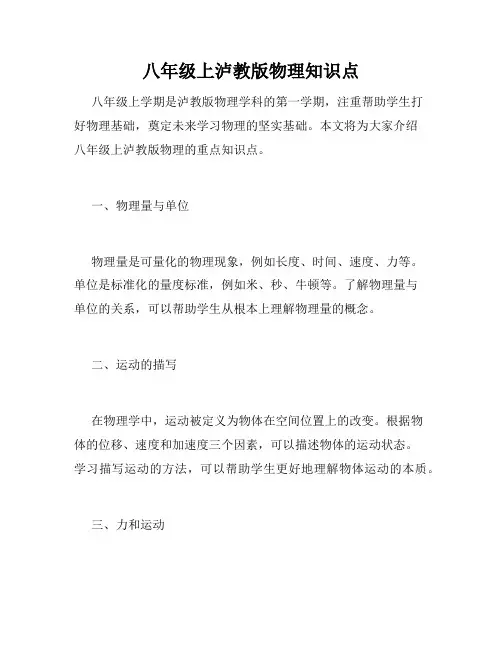 八年级上泸教版物理知识点

八年级上学期是泸教版物理学科的第一学期，注重帮助学生打好物理基础，奠定未来学习物理的坚实基础。本文将为大家介绍八年级上泸教版物理的重点知识点。

一、物理量与单位

物理量是可量化的物理现象，例如长度、时间、速度、力等。单位是标准化的量度标准，例如米、秒、牛顿等。了解物理量与单位的关系，可以帮助学生从根本上理解物理量的概念。

二、运动的描写

在物理学中，运动被定义为物体在空间位置上的改变。根据物体的位移、速度和加速度三个因素，可以描述物体的运动状态。学习描写运动的方法，可以帮助学生更好地理解物体运动的本质。

三、力和运动